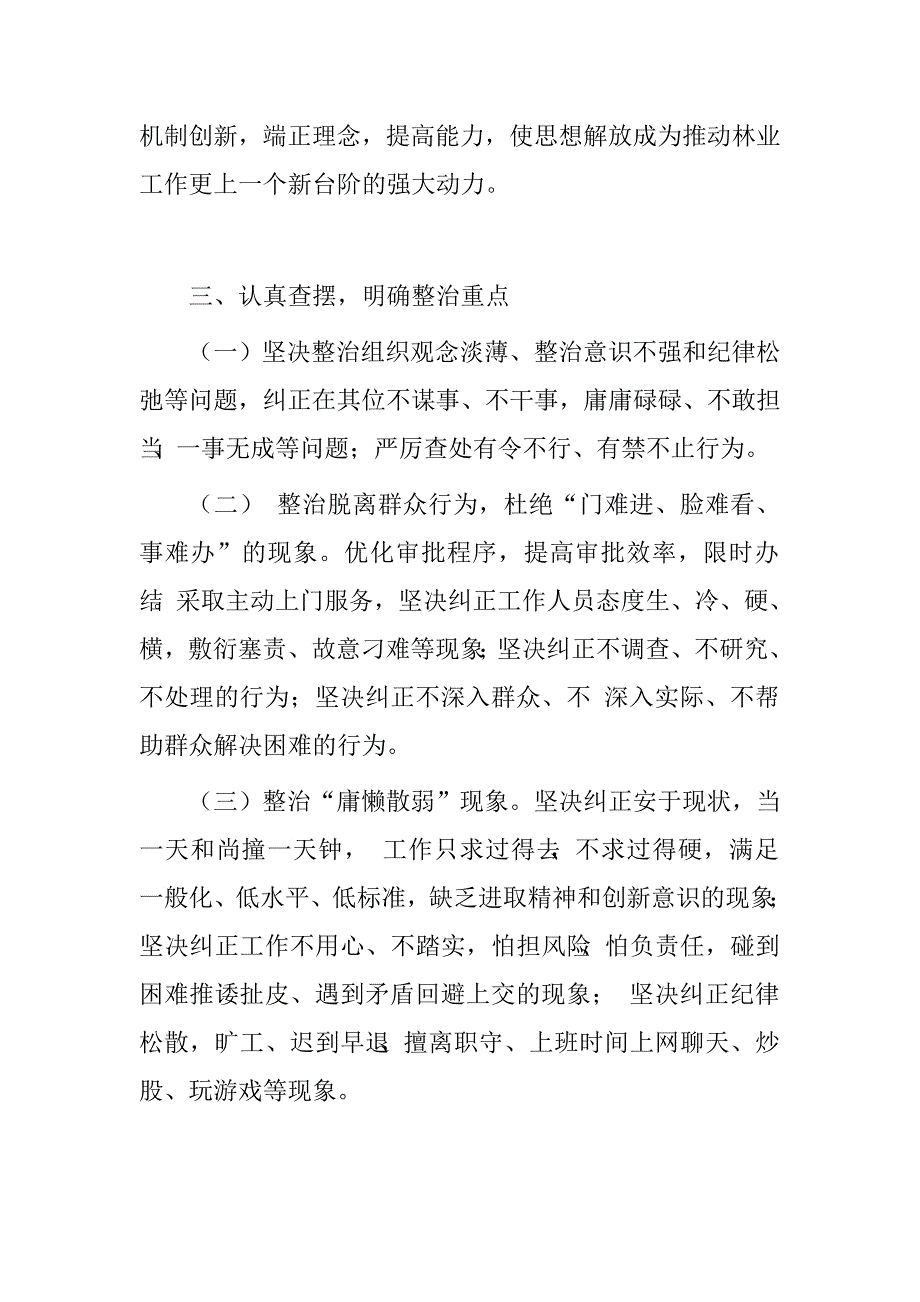 机制创新，端正理念，提高能力，使思想解放成为推动林业工作更上一个新台阶的强大动力。

三、认真查摆，明确整治重点

（一）坚决整治组织观念淡薄、整治意识不强和纪律松弛等问题，纠正在其位不谋事、不干事，庸庸碌碌、不敢担当 一事无成等问题；严厉查处有令不行、有禁不止行为。

（二） 整治脱离群众行为，杜绝“门难进、脸难看、事难办”的现象。优化审批程序，提高审批效率，限时办结 采取主动上门服务，坚决纠正工作人员态度生、冷、硬、横，敷衍塞责、故意刁难等现象;坚决纠正不调查、不研究、不处理的行为；坚决纠正不深入群众、不 深入实际、不帮助群众解决困难的行为。

（三）整治“庸懒散弱”现象。坚决纠正安于现状，当一天和尚撞一天钟， 工作只求过得去 不求过得硬，满足一般化、低水平、低标准，缺乏进取精神和创新意识的现象;坚决纠正工作不用心、不踏实，怕担风险 怕负责任，碰到困难推诿扯皮、遇到矛盾回避上交的现象； 坚决纠正纪律松散，旷工、迟到早退 擅离职守、上班时间上网聊天、炒股、玩游戏等现象。